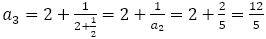 $a_3 = 2 + \frac{1}{2+\frac{1}{2}} = 2 + \frac{1}{a_2} = 2 + \frac{2}{5} = \frac{12}{5}$